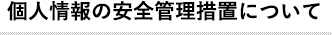 個人情報の安全管理措置について